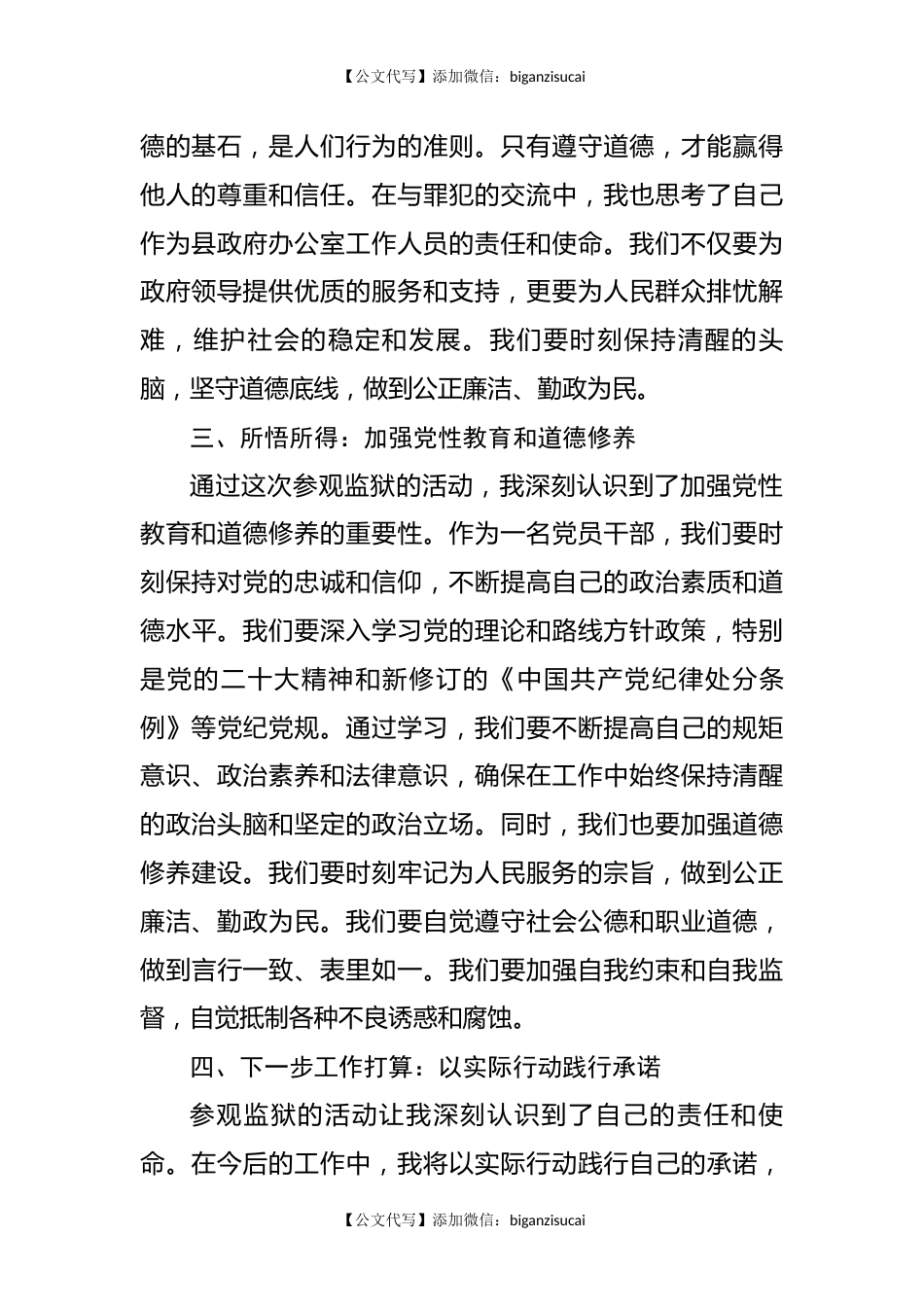 【公文代写】添加微信：biganzisucai

德的基石，是人们行为的准则。只有遵守道德，才能赢得他人的尊重和信任。在与罪犯的交流中，我也思考了自己作为县政府办公室工作人员的责任和使命。我们不仅要为政府领导提供优质的服务和支持，更要为人民群众排忧解难，维护社会的稳定和发展。我们要时刻保持清醒的头脑，坚守道德底线，做到公正廉洁、勤政为民。

三、所悟所得：加强党性教育和道德修养

通过这次参观监狱的活动，我深刻认识到了加强党性教育和道德修养的重要性。作为一名党员干部，我们要时刻保持对党的忠诚和信仰，不断提高自己的政治素质和道德水平。我们要深入学习党的理论和路线方针政策，特别是党的二十大精神和新修订的《中国共产党纪律处分条例》等党纪党规。通过学习，我们要不断提高自己的规矩意识、政治素养和法律意识，确保在工作中始终保持清醒的政治头脑和坚定的政治立场。同时，我们也要加强道德修养建设。我们要时刻牢记为人民服务的宗旨，做到公正廉洁、勤政为民。我们要自觉遵守社会公德和职业道德，做到言行一致、表里如一。我们要加强自我约束和自我监督，自觉抵制各种不良诱惑和腐蚀。

四、下一步工作打算：以实际行动践行承诺

参观监狱的活动让我深刻认识到了自己的责任和使命。在今后的工作中，我将以实际行动践行自己的承诺，

【公文代写】添加微信：biganzisucai